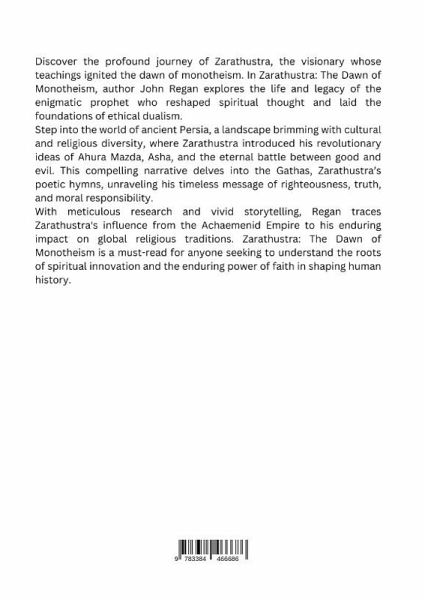 Discover the profound journey of Zarathustra, the visionary whose teachings ignited the dawn of monotheism. In Zarathustra: The Dawn of Monotheism, author John Regan explores the life and legacy of the enigmatic prophet who reshaped spiritual thought and laid the foundations of ethical dualism.
Step into the world of ancient Persia, a landscape brimming with cultural and religious diversity, where Zarathustra introduced his revolutionary ideas of Ahura Mazda, Asha, and the eternal battle between good and evil. This compelling narrative delves into the Gathas, Zarathustra's poetic hymns, unraveling his timeless message of righteousness, truth, and moral responsibility.
With meticulous research and vivid storytelling, Regan traces Zarathustra's influence from the Achaemenid Empire to his enduring impact on global religious traditions. Zarathustra: The Dawn of Monotheism is a must-read for anyone seeking to understand the roots of spiritual innovation and the enduring power of faith in shaping human history.

9 783384 466686